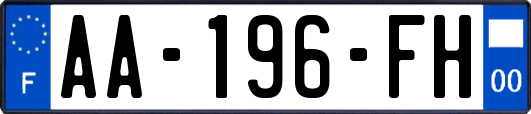 F
AA-196-FH
00